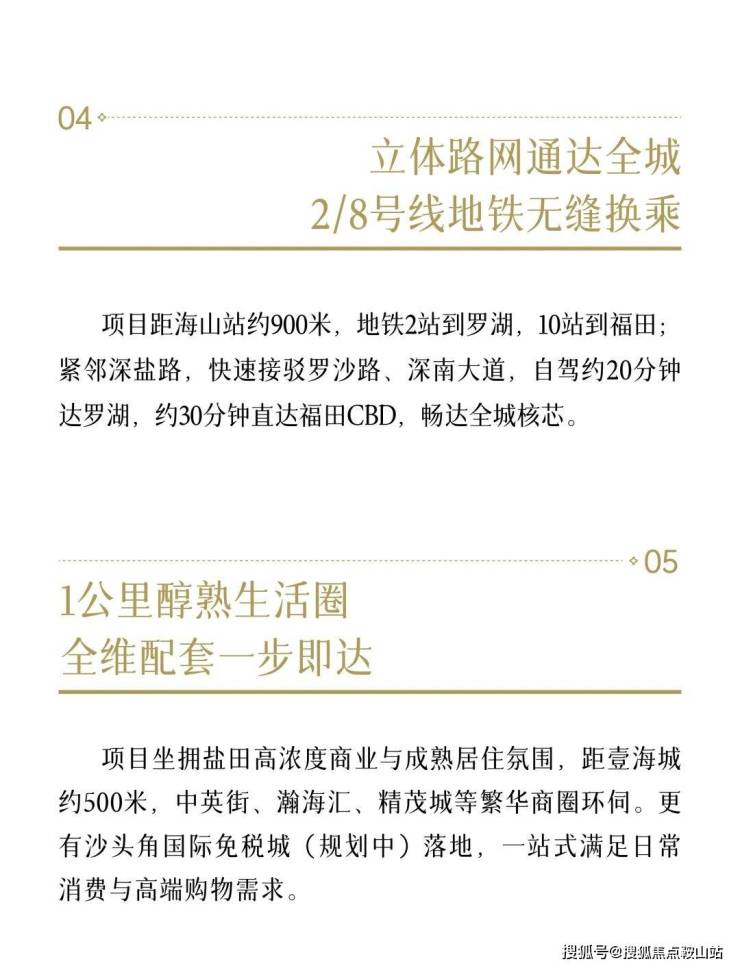 04

立体路网通达全城
2/8号线地铁无缝换乘

项目距海山站约900米，地铁2站到罗湖，10站到福田；紧邻深盐路，快速接驳罗沙路、深南大道，自驾约20分钟达罗湖，约30分钟直达福田CBD，畅达全城核芯。

05

1公里醇熟生活圈
全维配套一步即达

项目坐拥盐田高浓度商业与成熟居住氛围，距壹海城约500米，中英街、瀚海汇、精茂城等繁华商圈环伺。更有沙头角国际免税城（规划中）落地，一站式满足日常消费与高端购物需求。

搜狐号@搜狐焦点鞍山站